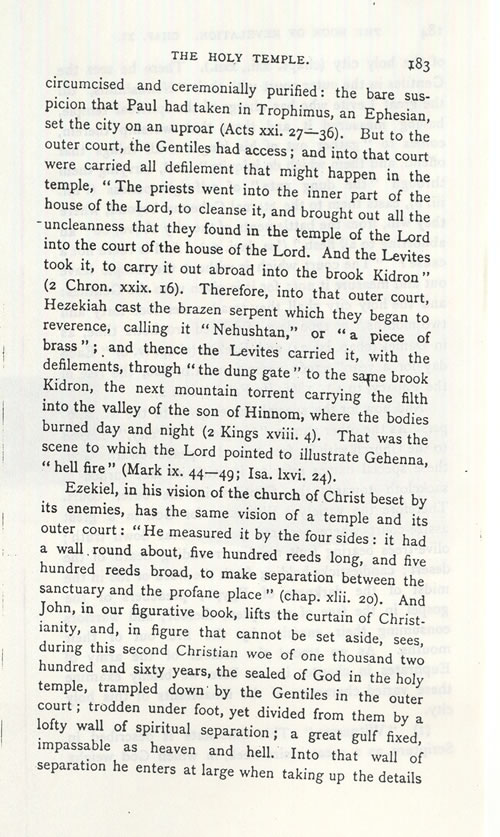 THE HOLY TEMPLE. 183

circumcised and ceremonially purified: the bare suspicion that Paul had taken in Trophimus, an Ephesian, set the city on an uproar (Acts xxi. 27—36). But to the outer court, the Gentiles had access; and into that court were carried all defilement that might happen in the temple, "The priests went into the inner part of the house of the Lord, to cleanse it, and brought out all the uncleanness that they found in the temple of the Lord into the court of the house of the Lord. And the Levites took it, to carry it out abroad into the brook Kidron" (2 Chron. xxix. 16). Therefore, into that outer court, Hezekiah cast the brazen serpent which they began to reverence, calling it "Nehushtan," or "a piece of brass"; and thence the Levites carried it, with the defilements, through "the dung gate" to the same brook Kidron, the next mountain torrent carrying the filth into the valley of the son of Hinnom, where the bodies burned day and night (2 Kings xviii. 4). That was the scene to which the Lord pointed to illustrate Gehenna, "hell fire" (Mark ix. 44—49; Isa. lxvi. 24).

Ezekiel, in his vision of the church of Christ beset by its enemies, has the same vision of a temple and its outer court: "He measured it by the four sides: it had a wall round about, five hundred reeds long, and five hundred reeds broad, to make separation between the sanctuary and the profane place" (chap. xlii. 20). And John, in our figurative book, lifts the curtain of Christianity, and, in figure that cannot be set aside, sees, during this second Christian woe of one thousand two hundred and sixty years, the sealed of God in the holy temple, trampled down by the Gentiles in the outer court; trodden under foot, yet divided from them by a lofty wall of spiritual separation; a great gulf fixed, impassable as heaven and hell. Into that wall of separation he enters at large when taking up the details